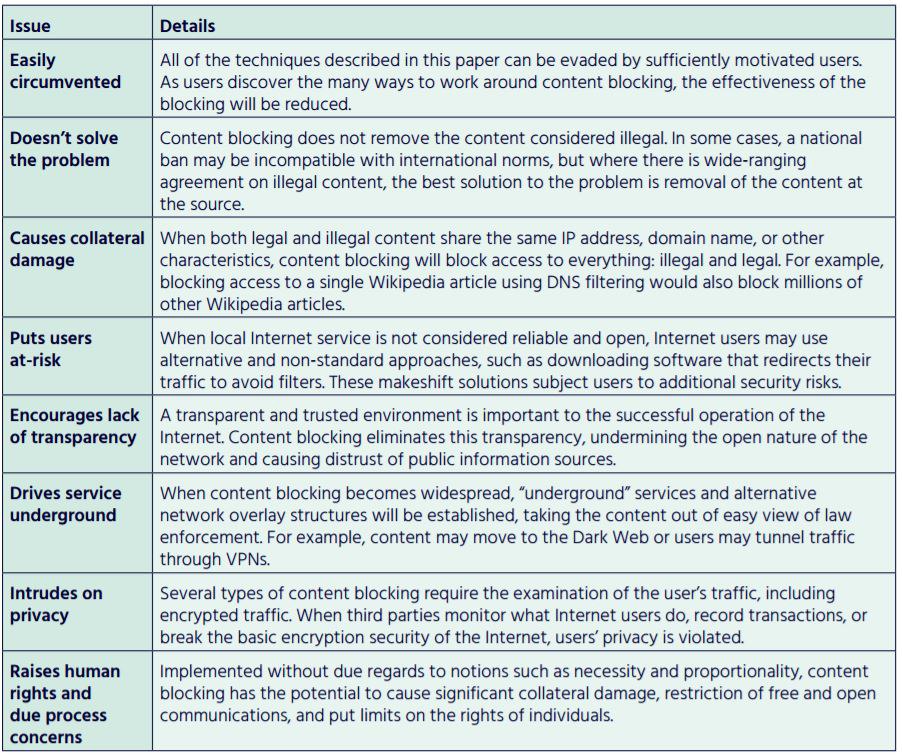 | Issue | Details |
|---|---|
| Easily circumvented | All of the techniques described in this paper can be evaded by sufficiently motivated users. As users discover the many ways to work around content blocking, the effectiveness of the blocking will be reduced. |
| Doesn't solve the problem | Content blocking does not remove the content considered illegal. In some cases, a national ban may be incompatible with international norms, but where there is wide-ranging agreement on illegal content, the best solution to the problem is removal of the content at the source. |
| Causes collateral damage | When both legal and illegal content share the same IP address, domain name, or other characteristics, content blocking will block access to everything: illegal and legal. For example, blocking access to a single Wikipedia article using DNS filtering would also block millions of other Wikipedia articles. |
| Puts users at-risk | When local Internet service is not considered reliable and open, Internet users may use alternative and non-standard approaches, such as downloading software that redirects their traffic to avoid filters. These makeshift solutions subject users to additional security risks. |
| Encourages lack of transparency | A transparent and trusted environment is important to the successful operation of the Internet. Content blocking eliminates this transparency, undermining the open nature of the network and causing distrust of public information sources. |
| Drives service underground | When content blocking becomes widespread, "underground" services and alternative network overlay structures will be established, taking the content out of easy view of law enforcement. For example, content may move to the Dark Web or users may tunnel traffic through VPNs. |
| Intrudes on privacy | Several types of content blocking require the examination of the user's traffic, including encrypted traffic. When third parties monitor what Internet users do, record transactions, or break the basic encryption security of the Internet, users' privacy is violated. |
| Raises human rights and due process concerns | Implemented without due regards to notions such as necessity and proportionality, content blocking has the potential to cause significant collateral damage, restriction of free and open communications, and put limits on the rights of individuals. |